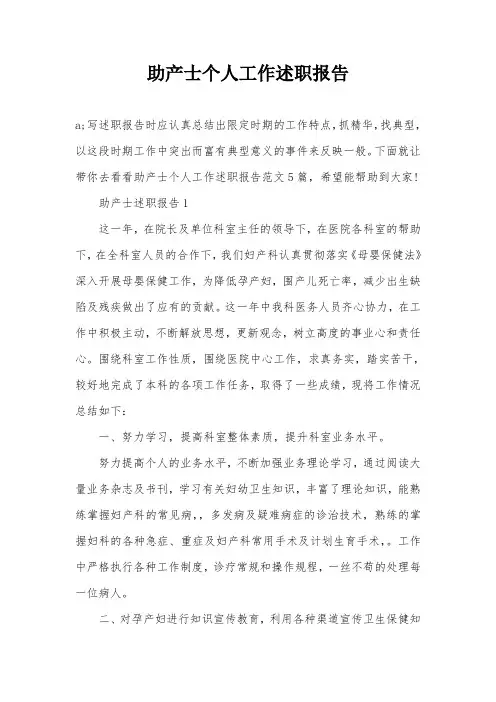 助产士个人工作述职报告

a;写述职报告时应认真总结出限定时期的工作特点，抓精华，找典型，以这段时期工作中突出而富有典型意义的事件来反映一般。下面就让带你去看看助产士个人工作述职报告范文5篇，希望能帮助到大家！

助产士述职报告1

这一年，在院长及单位科室主任的领导下，在医院各科室的帮助下，在全科室人员的合作下，我们妇产科认真贯彻落实《母婴保健法》深入开展母婴保健工作，为降低孕产妇，围产儿死亡率，减少出生缺陷及残疾做出了应有的贡献。这一年中我科医务人员齐心协力，在工作中积极主动，不断解放思想，更新观念，树立高度的事业心和责任心。围绕科室工作性质，围绕医院中心工作，求真务实，踏实苦干，较好地完成了本科的各项工作任务，取得了一些成绩，现将工作情况总结如下：

一、努力学习，提高科室整体素质，提升科室业务水平。

努力提高个人的业务水平，不断加强业务理论学习，通过阅读大量业务杂志及书刊，学习有关妇幼卫生知识，丰富了理论知识，能熟练掌握妇产科的常见病，，多发病及疑难病症的诊治技术，熟练的掌握妇科的各种急症、重症及妇产科常用手术及计划生育手术，。工作中严格执行各种工作制度，诊疗常规和操作规程，一丝不苟的处理每一位病人。

二、对孕产妇进行知识宣传教育，利用各种渠道宣传卫生保健知